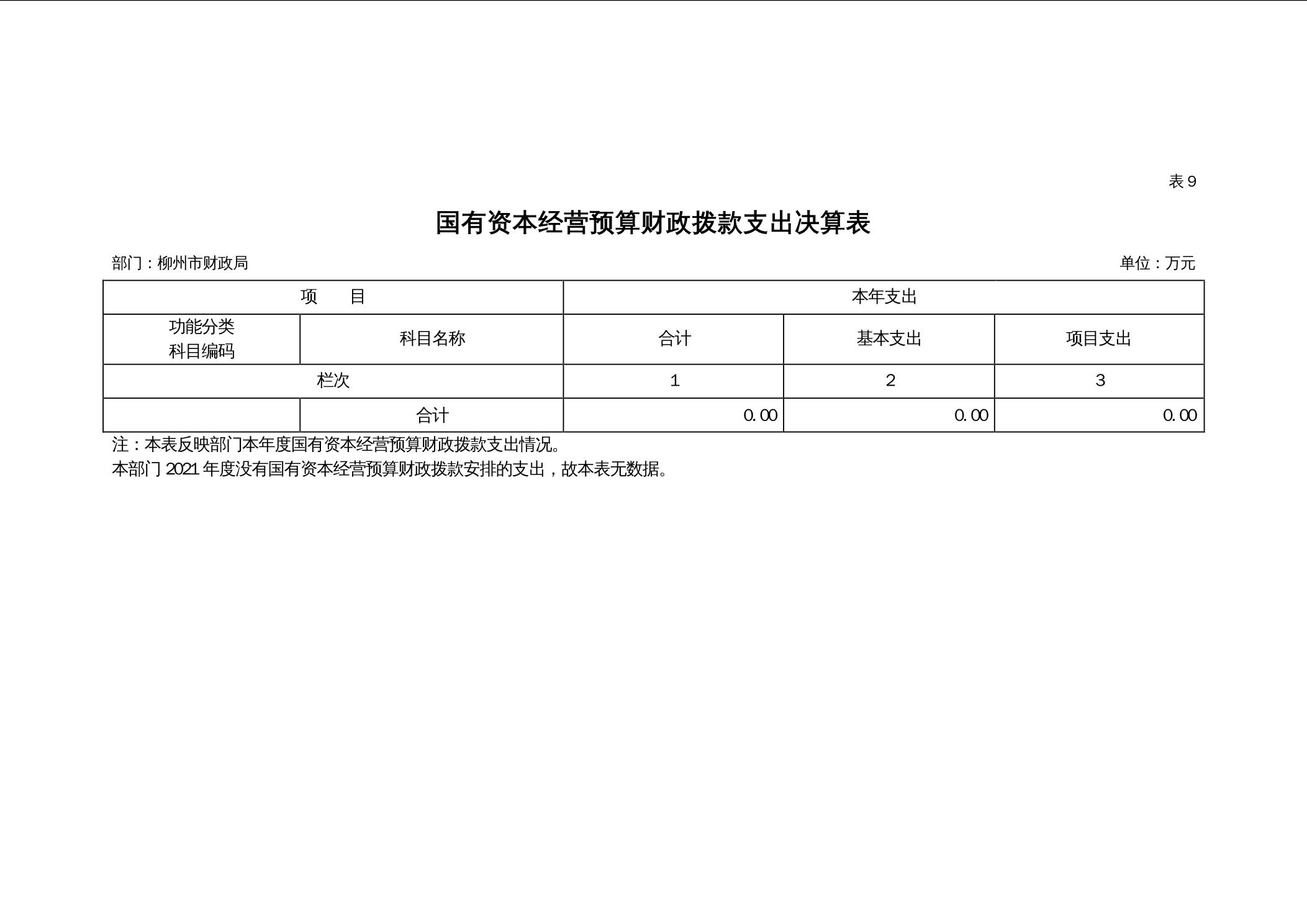 表9

国有资本经营预算财政拨款支出决算表

部门：柳州市财政局 单位：万元

| 项　　目 | | 本年支出 | | |
|---|---|---|---|---|
| 功能分类科目编码 | 科目名称 | 合计 | 基本支出 | 项目支出 |
| 栏次 | | 1 | 2 | 3 |
| | 合计 | 0.00 | 0.00 | 0.00 |

注：本表反映部门本年度国有资本经营预算财政拨款支出情况。
本部门2021年度没有国有资本经营预算财政拨款安排的支出，故本表无数据。